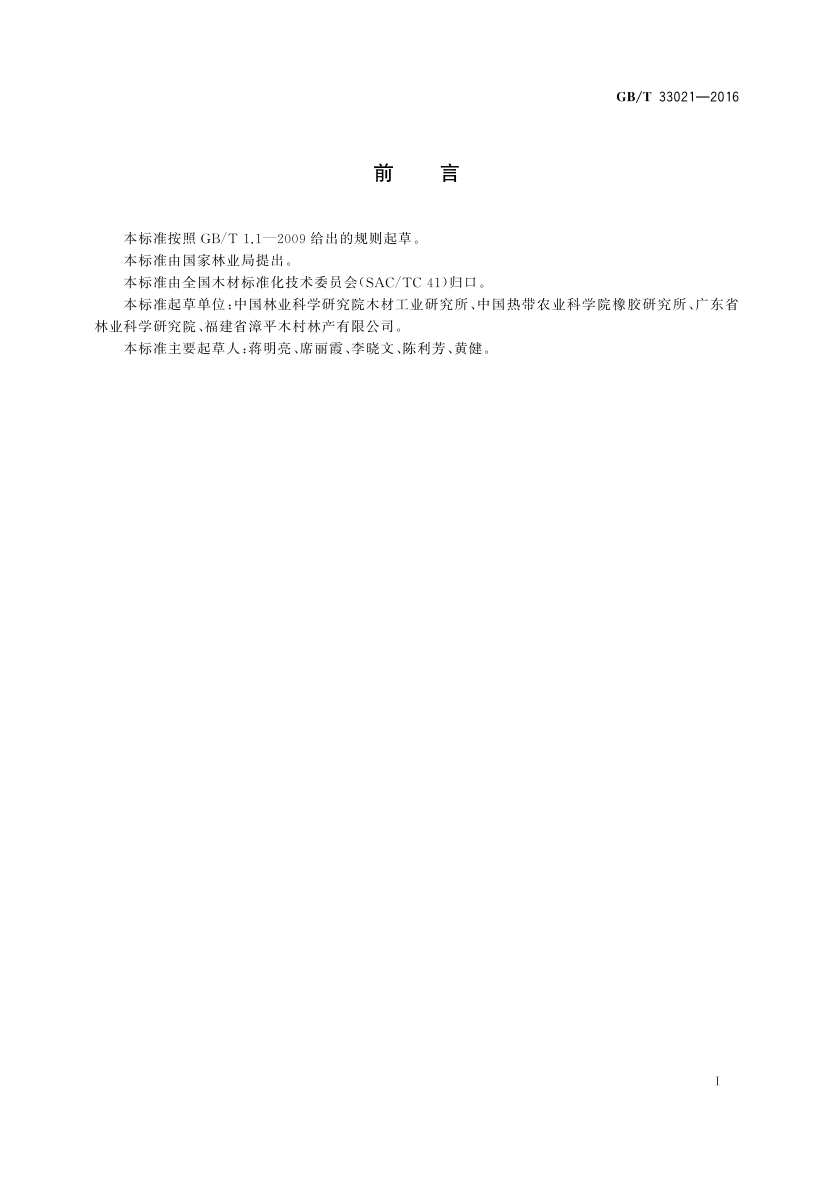 GB/T 33021—2016

前　言

本标准按照 GB/T 1.1—2009 给出的规则起草。

本标准由国家林业局提出。

本标准由全国木材标准化技术委员会(SAC/TC 41)归口。

本标准起草单位:中国林业科学研究院木材工业研究所、中国热带农业科学院橡胶研究所、广东省林业科学研究院、福建省漳平木村林产有限公司。

本标准主要起草人:蒋明亮、席丽霞、李晓文、陈利芳、黄健。

I